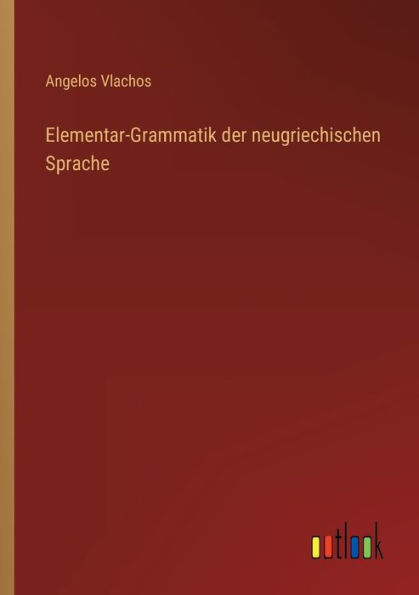 Angelos Vlachos

Elementar-Grammatik der neugriechischen Sprache

outlook